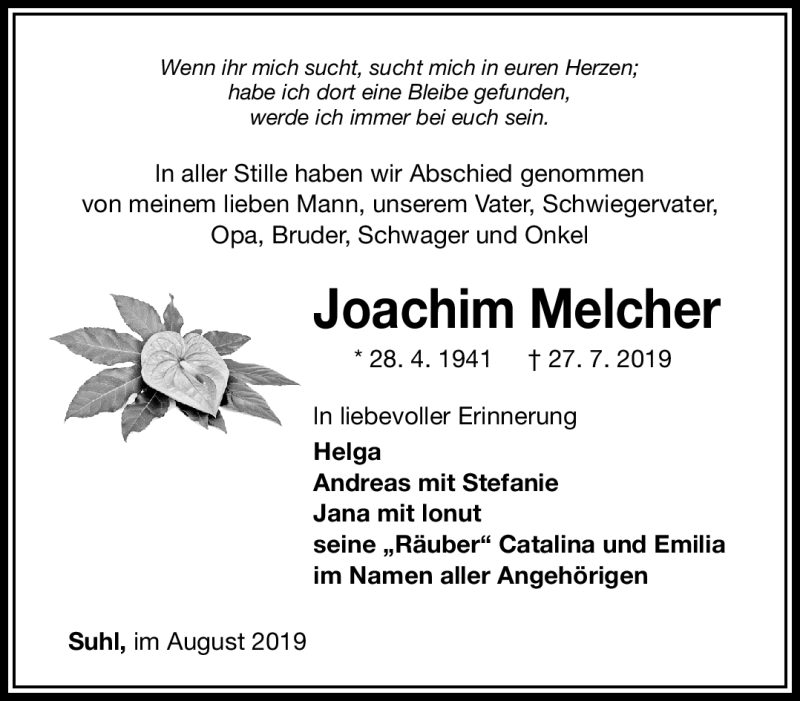 Wenn ihr mich sucht, sucht mich in euren Herzen;
habe ich dort eine Bleibe gefunden,
werde ich immer bei euch sein.

In aller Stille haben wir Abschied genommen
von meinem lieben Mann, unserem Vater, Schwiegervater,
Opa, Bruder, Schwager und Onkel

Joachim Melcher

* 28. 4. 1941 † 27. 7. 2019

In liebevoller Erinnerung
Helga
Andreas mit Stefanie
Jana mit Ionut
seine „Räuber“ Catalina und Emilia
im Namen aller Angehörigen

Suhl, im August 2019